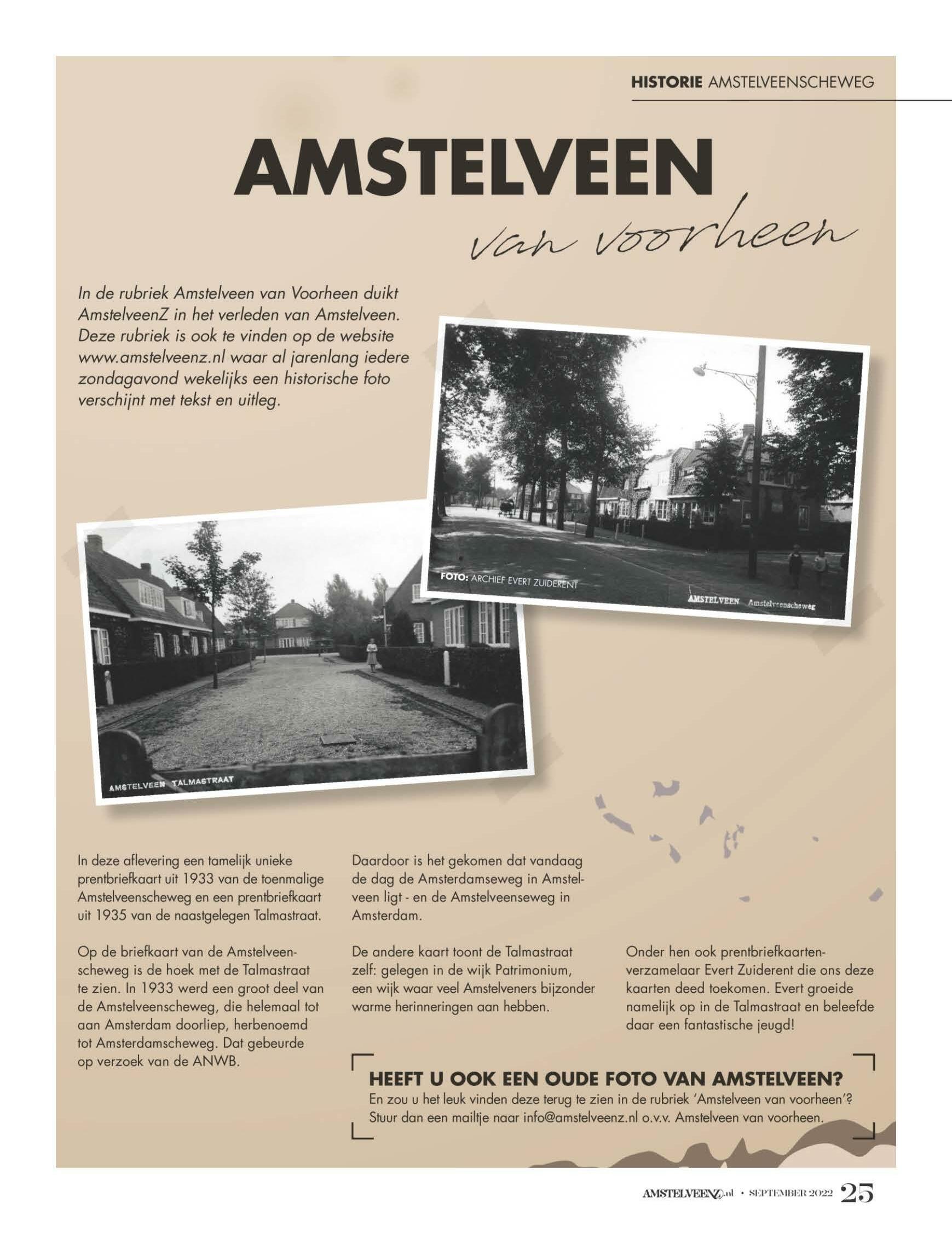 HISTORIE AMSTELVEENSCHEWEG

AMSTELVEEN

van voorheen

In de rubriek Amstelveen van Voorheen duikt AmstelveenZ in het verleden van Amstelveen. Deze rubriek is ook te vinden op de website www.amstelveenz.nl waar al jarenlang iedere zondagavond wekelijks een historische foto verschijnt met tekst en uitleg.

FOTO: ARCHIEF EVERT ZUIDERENT

AMSTELVEEN Amstelveenscheweg

AMSTELVEEN TALMASTRAAT

In deze aflevering een tamelijk unieke prentbriefkaart uit 1933 van de toenmalige Amstelveenscheweg en een prentbriefkaart uit 1935 van de naastgelegen Talmastraat.

Op de briefkaart van de Amstelveenscheweg is de hoek met de Talmastraat te zien. In 1933 werd een groot deel van de Amstelveenscheweg, die helemaal tot aan Amsterdam doorliep, herbenoemd tot Amsterdamscheweg. Dat gebeurde op verzoek van de ANWB.

Daardoor is het gekomen dat vandaag de dag de Amsterdamseweg in Amstelveen ligt - en de Amstelveenseweg in Amsterdam.

De andere kaart toont de Talmastraat zelf: gelegen in de wijk Patrimonium, een wijk waar veel Amstelveners bijzonder warme herinneringen aan hebben.

Onder hen ook prentbriefkaartenverzamelaar Evert Zuiderent die ons deze kaarten deed toekomen. Evert groeide namelijk op in de Talmastraat en beleefde daar een fantastische jeugd!

HEEFT U OOK EEN OUDE FOTO VAN AMSTELVEEN?
En zou u het leuk vinden deze terug te zien in de rubriek 'Amstelveen van voorheen'? Stuur dan een mailtje naar info@amstelveenz.nl o.v.v. Amstelveen van voorheen.

AMSTELVEENZ.nl • SEPTEMBER 2022 25